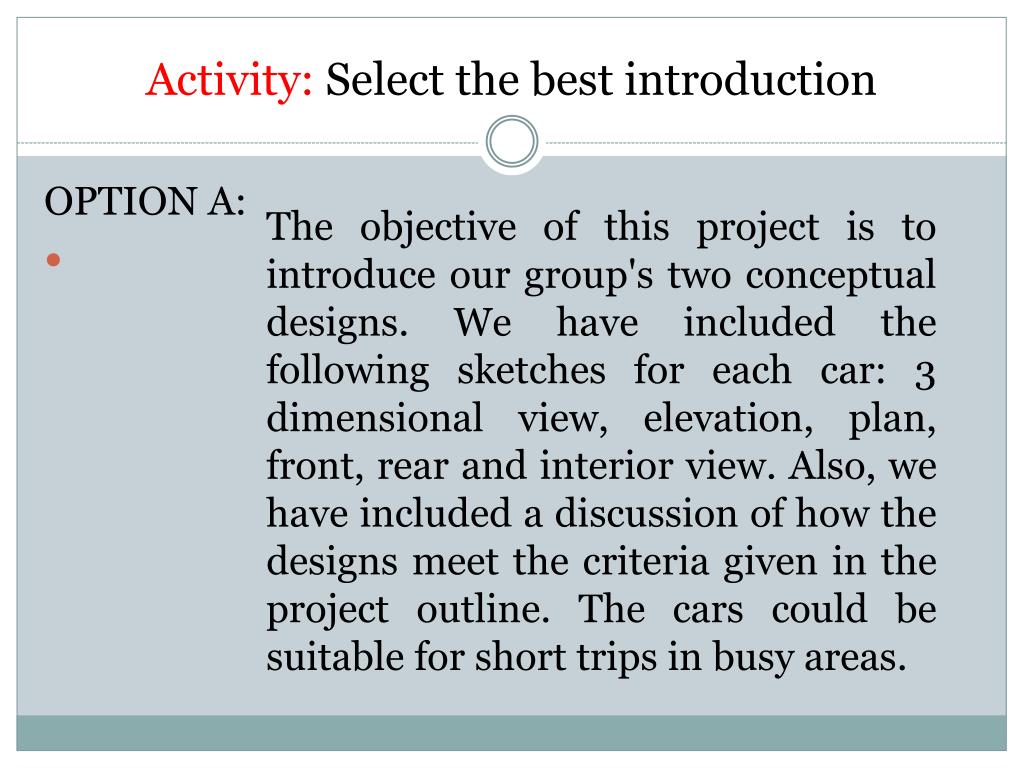 Activity: Select the best introduction

OPTION A:

The objective of this project is to introduce our group's two conceptual designs. We have included the following sketches for each car: 3 dimensional view, elevation, plan, front, rear and interior view. Also, we have included a discussion of how the designs meet the criteria given in the project outline. The cars could be suitable for short trips in busy areas.